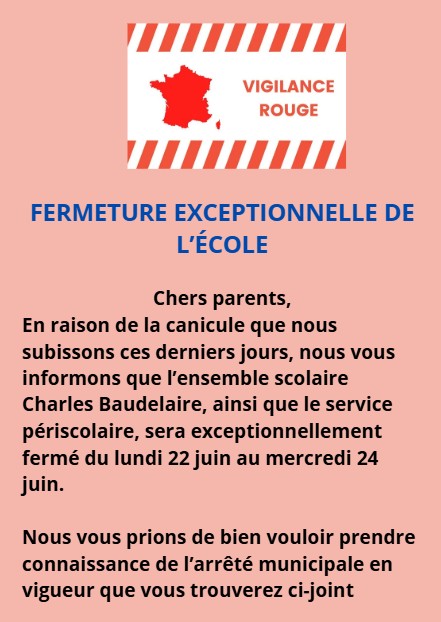 VIGILANCE ROUGE

FERMETURE EXCEPTIONNELLE DE L'ÉCOLE

Chers parents,
En raison de la canicule que nous subissons ces derniers jours, nous vous informons que l'ensemble scolaire Charles Baudelaire, ainsi que le service périscolaire, sera exceptionnellement fermé du lundi 22 juin au mercredi 24 juin.

Nous vous prions de bien vouloir prendre connaissance de l'arrêté municipale en vigueur que vous trouverez ci-joint